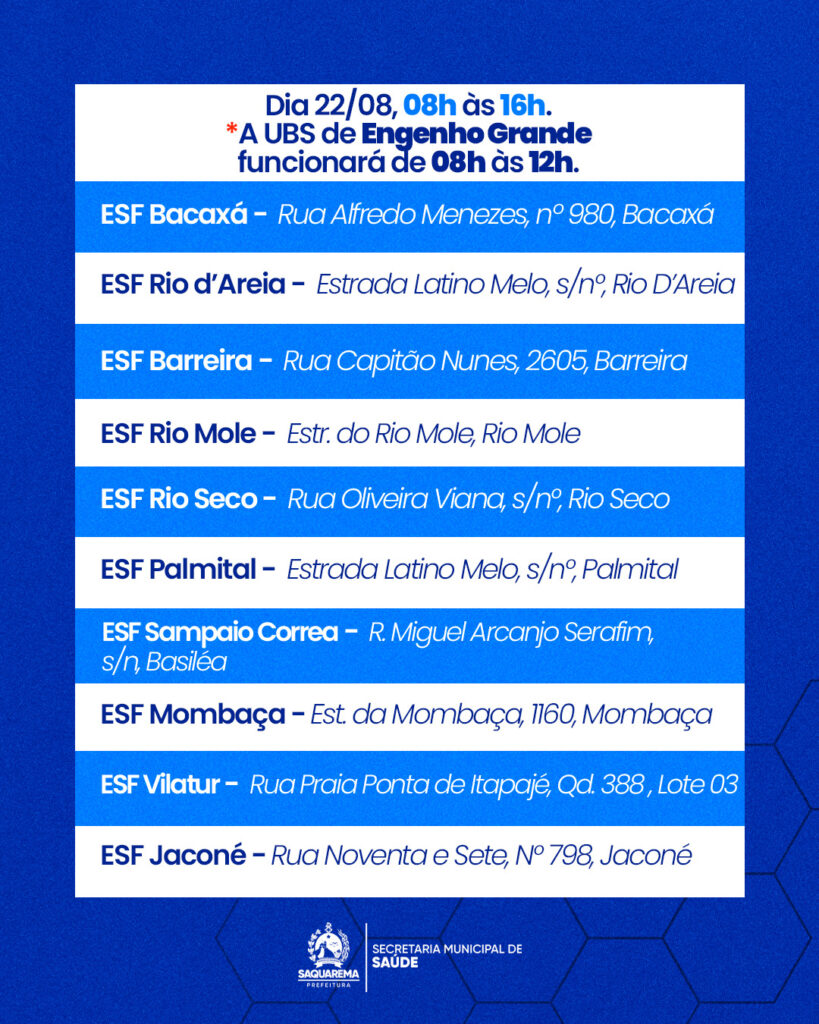 Dia 22/08, 08h às 16h.
*A UBS de Engenho Grande funcionará de 08h às 12h.

ESF Bacaxá - Rua Alfredo Menezes, nº 980, Bacaxá

ESF Rio d'Areia - Estrada Latino Melo, s/nº, Rio D'Areia

ESF Barreira - Rua Capitão Nunes, 2605, Barreira

ESF Rio Mole - Estr. do Rio Mole, Rio Mole

ESF Rio Seco - Rua Oliveira Viana, s/nº, Rio Seco

ESF Palmital - Estrada Latino Melo, s/nº, Palmital

ESF Sampaio Correa - R. Miguel Arcanjo Serafim, s/n, Basiléa

ESF Mombaça - Est. da Mombaça, 1160, Mombaça

ESF Vilatur - Rua Praia Ponta de Itapajé, Qd. 388 , Lote 03

ESF Jaconé - Rua Noventa e Sete, Nº 798, Jaconé

SAQUAREMA PREFEITURA

SECRETARIA MUNICIPAL DE SAÚDE